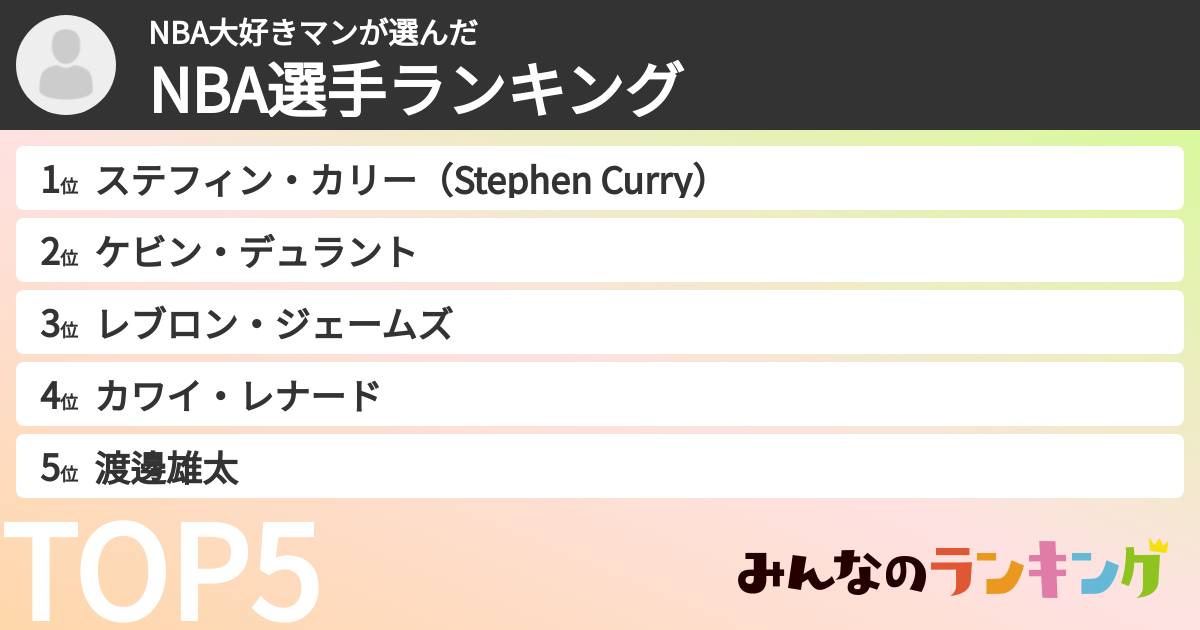 NBA大好きマンが選んだ
NBA選手ランキング

1位 ステフィン・カリー（Stephen Curry）
2位 ケビン・デュラント
3位 レブロン・ジェームズ
4位 カワイ・レナード
5位 渡邊雄太

TOP5

みんなのランキング